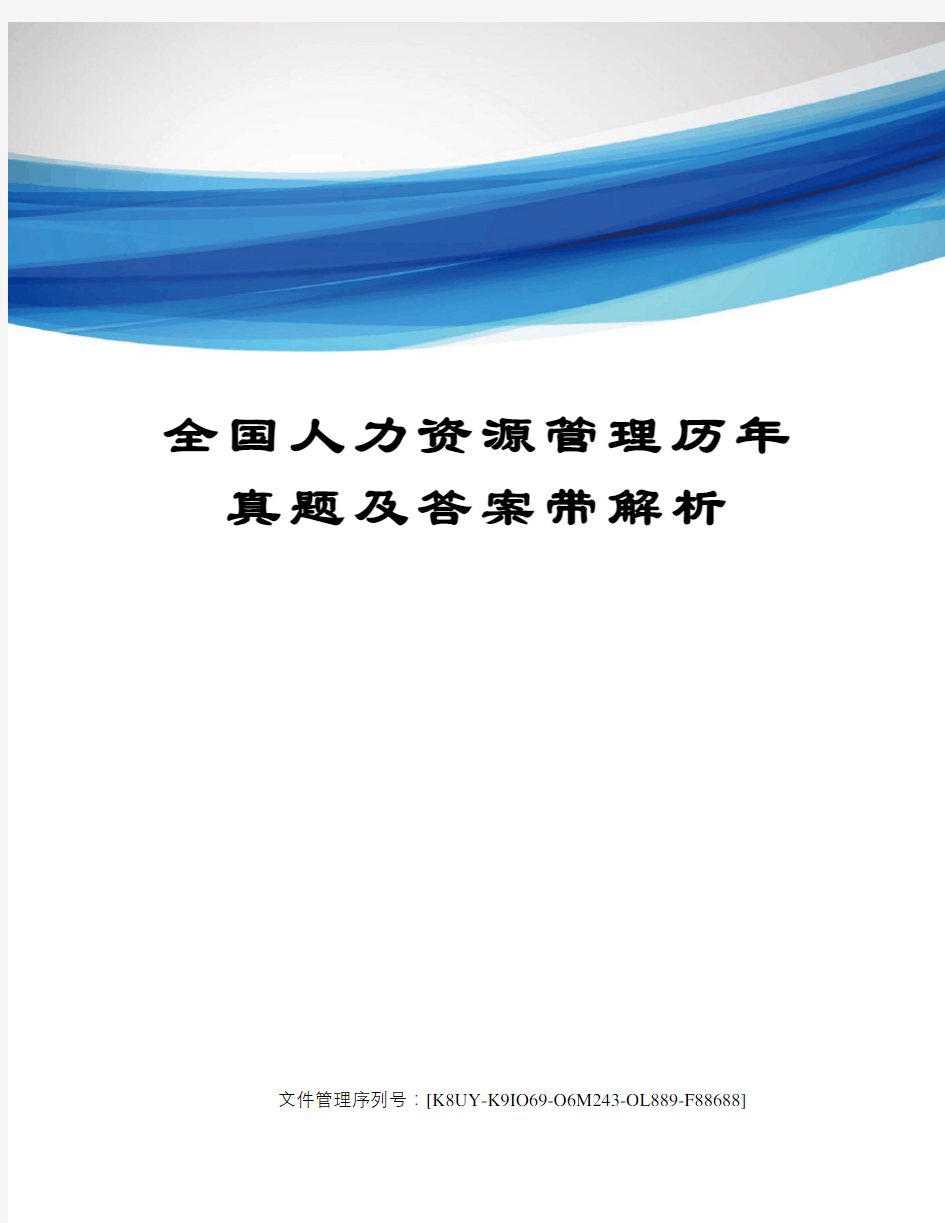 全国人力资源管理历年真题及答案带解析

文件管理序列号：[K8UY-K9IO69-O6M243-OL889-F88688]